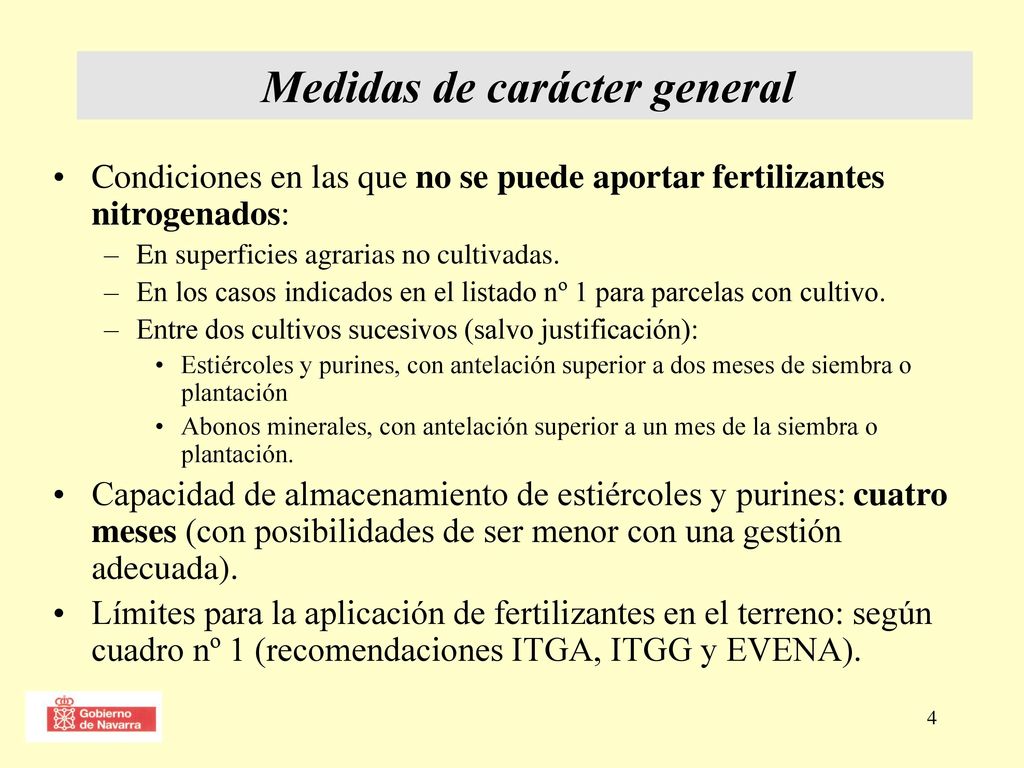 Medidas de carácter general

• Condiciones en las que no se puede aportar fertilizantes nitrogenados:
– En superficies agrarias no cultivadas.
– En los casos indicados en el listado nº 1 para parcelas con cultivo.
– Entre dos cultivos sucesivos (salvo justificación):
• Estiércoles y purines, con antelación superior a dos meses de siembra o plantación
• Abonos minerales, con antelación superior a un mes de la siembra o plantación.

• Capacidad de almacenamiento de estiércoles y purines: cuatro meses (con posibilidades de ser menor con una gestión adecuada).

• Límites para la aplicación de fertilizantes en el terreno: según cuadro nº 1 (recomendaciones ITGA, ITGG y EVENA).

Gobierno de Navarra

4